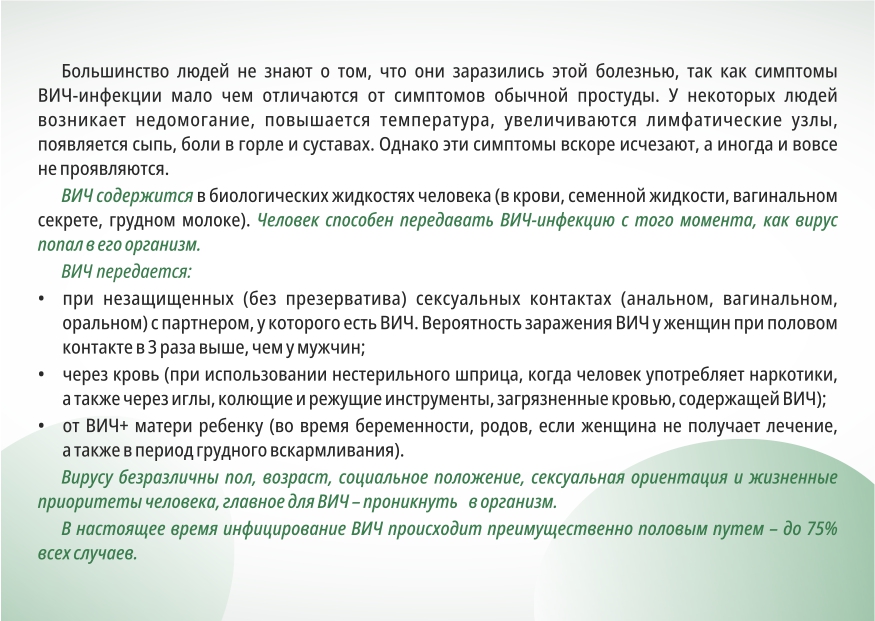 Большинство людей не знают о том, что они заразились этой болезнью, так как симптомы ВИЧ-инфекции мало чем отличаются от симптомов обычной простуды. У некоторых людей возникает недомогание, повышается температура, увеличиваются лимфатические узлы, появляется сыпь, боли в горле и суставах. Однако эти симптомы вскоре исчезают, а иногда и вовсе не проявляются.

ВИЧ содержится в биологических жидкостях человека (в крови, семенной жидкости, вагинальном секрете, грудном молоке). Человек способен передавать ВИЧ-инфекцию с того момента, как вирус попал в его организм.

ВИЧ передается:

• при незащищенных (без презерватива) сексуальных контактах (анальном, вагинальном, оральном) с партнером, у которого есть ВИЧ. Вероятность заражения ВИЧ у женщин при половом контакте в 3 раза выше, чем у мужчин;

• через кровь (при использовании нестерильного шприца, когда человек употребляет наркотики, а также через иглы, колющие и режущие инструменты, загрязненные кровью, содержащей ВИЧ);

• от ВИЧ+ матери ребенку (во время беременности, родов, если женщина не получает лечение, а также в период грудного вскармливания).

Вирусу безразличны пол, возраст, социальное положение, сексуальная ориентация и жизненные приоритеты человека, главное для ВИЧ – проникнуть в организм.

В настоящее время инфицирование ВИЧ происходит преимущественно половым путем – до 75% всех случаев.